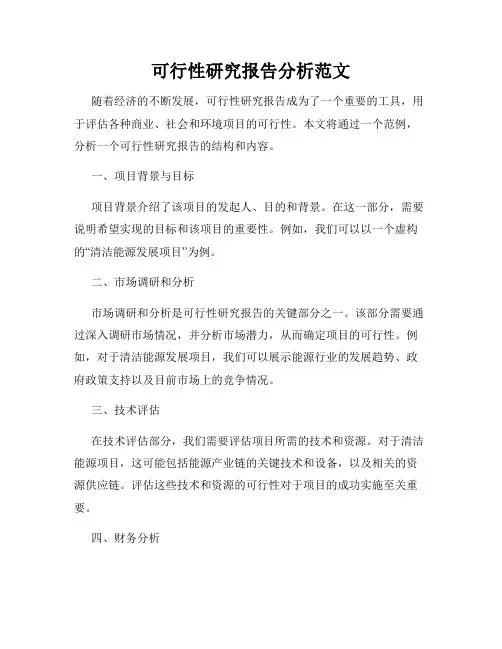 可行性研究报告分析范文

随着经济的不断发展，可行性研究报告成为了一个重要的工具，用于评估各种商业、社会和环境项目的可行性。本文将通过一个范例，分析一个可行性研究报告的结构和内容。

一、项目背景与目标

项目背景介绍了该项目的发起人、目的和背景。在这一部分，需要说明希望实现的目标和该项目的重要性。例如，我们可以以一个虚构的“清洁能源发展项目”为例。

二、市场调研和分析

市场调研和分析是可行性研究报告的关键部分之一。该部分需要通过深入调研市场情况，并分析市场潜力，从而确定项目的可行性。例如，对于清洁能源发展项目，我们可以展示能源行业的发展趋势、政府政策支持以及目前市场上的竞争情况。

三、技术评估

在技术评估部分，我们需要评估项目所需的技术和资源。对于清洁能源项目，这可能包括能源产业链的关键技术和设备，以及相关的资源供应链。评估这些技术和资源的可行性对于项目的成功实施至关重要。

四、财务分析